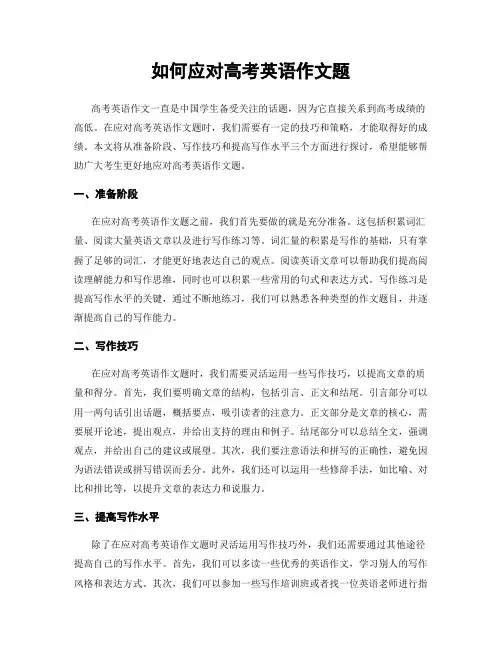 如何应对高考英语作文题

高考英语作文一直是中国学生备受关注的话题，因为它直接关系到高考成绩的高低。在应对高考英语作文题时，我们需要有一定的技巧和策略，才能取得好的成绩。本文将从准备阶段、写作技巧和提高写作水平三个方面进行探讨，希望能够帮助广大考生更好地应对高考英语作文题。

一、准备阶段

在应对高考英语作文题之前，我们首先要做的就是充分准备。这包括积累词汇量、阅读大量英语文章以及进行写作练习等。词汇量的积累是写作的基础，只有掌握了足够的词汇，才能更好地表达自己的观点。阅读英语文章可以帮助我们提高阅读理解能力和写作思维，同时也可以积累一些常用的句式和表达方式。写作练习是提高写作水平的关键，通过不断地练习，我们可以熟悉各种类型的作文题目，并逐渐提高自己的写作能力。

二、写作技巧

在应对高考英语作文题时，我们需要灵活运用一些写作技巧，以提高文章的质量和得分。首先，我们要明确文章的结构，包括引言、正文和结尾。引言部分可以用一两句话引出话题，概括要点，吸引读者的注意力。正文部分是文章的核心，需要展开论述，提出观点，并给出支持的理由和例子。结尾部分可以总结全文，强调观点，并给出自己的建议或展望。其次，我们要注意语法和拼写的正确性，避免因为语法错误或拼写错误而丢分。此外，我们还可以运用一些修辞手法，如比喻、对比和排比等，以提升文章的表达力和说服力。

三、提高写作水平

除了在应对高考英语作文题时灵活运用写作技巧外，我们还需要通过其他途径提高自己的写作水平。首先，我们可以多读一些优秀的英语作文，学习别人的写作风格和表达方式。其次，我们可以参加一些写作培训班或者找一位英语老师进行指